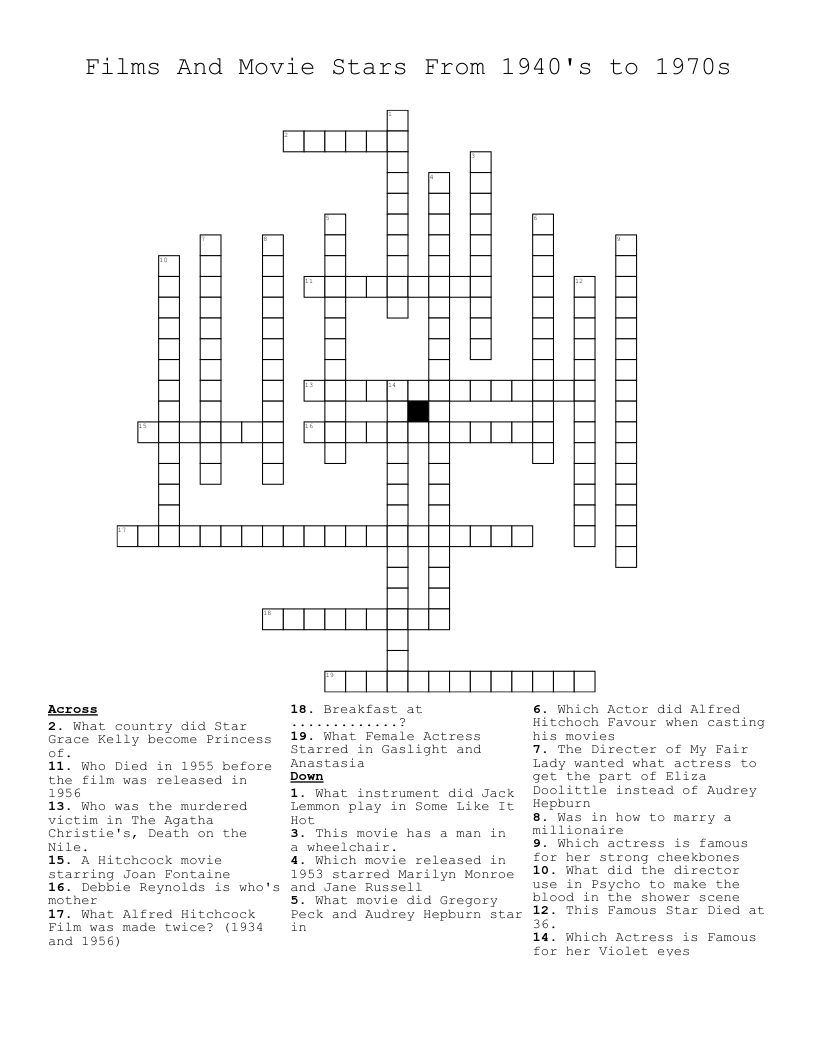 Films And Movie Stars From 1940's to 1970s

1
2
3
4
5
6
7
8
9
10
11
12
13
14
15
16
17
18
19

**Across**
**2.** What country did Star Grace Kelly become Princess of.
**11.** Who Died in 1955 before the film was released in 1956
**13.** Who was the murdered victim in The Agatha Christie's, Death on the Nile.
**15.** A Hitchcock movie starring Joan Fontaine
**16.** Debbie Reynolds is who's mother
**17.** What Alfred Hitchcock Film was made twice? (1934 and 1956)
**18.** Breakfast at .............?
**19.** What Female Actress Starred in Gaslight and Anastasia

**Down**
**1.** What instrument did Jack Lemmon play in Some Like It Hot
**3.** This movie has a man in a wheelchair.
**4.** Which movie released in 1953 starred Marilyn Monroe and Jane Russell
**5.** What movie did Gregory Peck and Audrey Hepburn star in
**6.** Which Actor did Alfred Hitchoch Favour when casting his movies
**7.** The Directer of My Fair Lady wanted what actress to get the part of Eliza Doolittle instead of Audrey Hepburn
**8.** Was in how to marry a millionaire
**9.** Which actress is famous for her strong cheekbones
**10.** What did the director use in Psycho to make the blood in the shower scene
**12.** This Famous Star Died at 36.
**14.** Which Actress is Famous for her Violet eyes